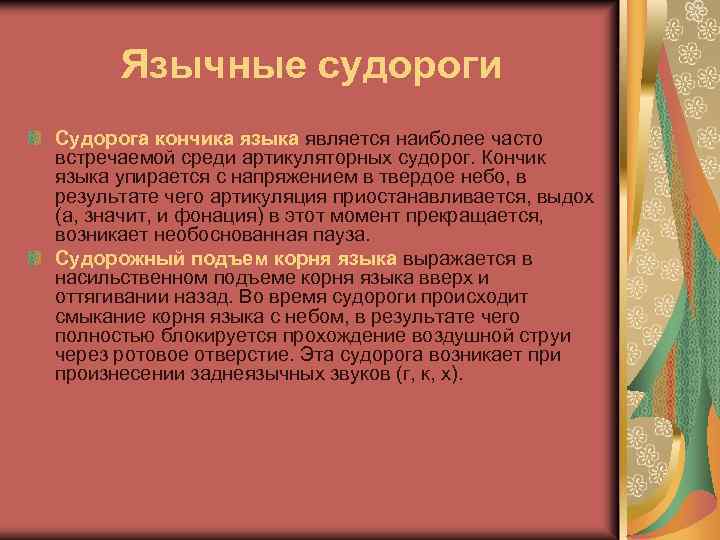 Язычные судороги

Судорога кончика языка является наиболее часто встречаемой среди артикуляторных судорог. Кончик языка упирается с напряжением в твердое небо, в результате чего артикуляция приостанавливается, выдох (а, значит, и фонация) в этот момент прекращается, возникает необоснованная пауза.

Судорожный подъем корня языка выражается в насильственном подъеме корня языка вверх и оттягивании назад. Во время судороги происходит смыкание корня языка с небом, в результате чего полностью блокируется прохождение воздушной струи через ротовое отверстие. Эта судорога возникает при произнесении заднеязычных звуков (г, к, х).